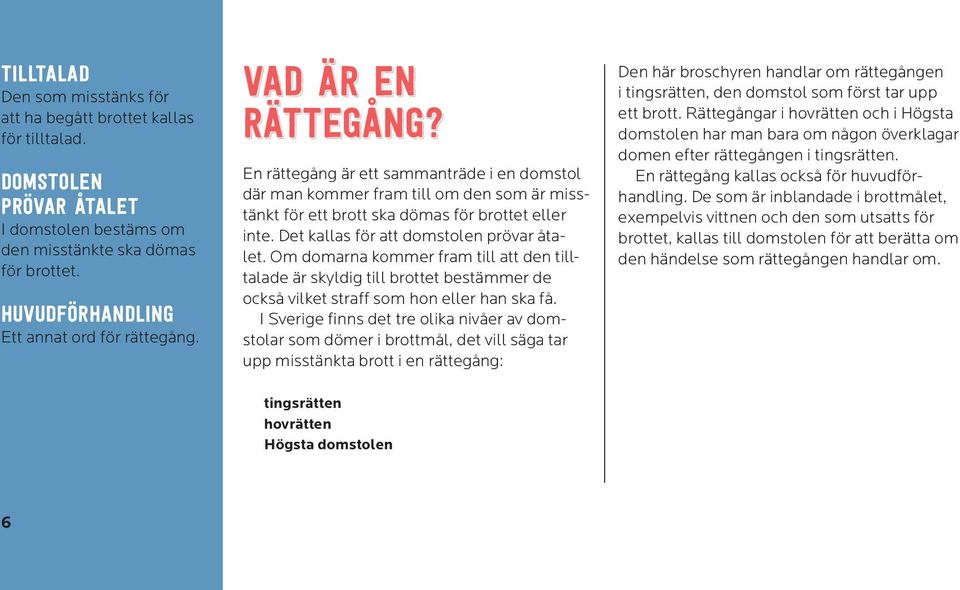 TILLTALAD
Den som misstänks för att ha begått brottet kallas för tilltalad.

DOMSTOLEN PRÖVAR ÅTALET
I domstolen bestäms om den misstänkte ska dömas för brottet.

HUVUDFÖRHANDLING
Ett annat ord för rättegång.

6

VAD ÄR EN RÄTTEGÅNG?

En rättegång är ett sammanträde i en domstol där man kommer fram till om den som är misstänkt för ett brott ska dömas för brottet eller inte. Det kallas för att domstolen prövar åtalet. Om domarna kommer fram till att den tilltalade är skyldig till brottet bestämmer de också vilket straff som hon eller han ska få.

I Sverige finns det tre olika nivåer av domstolar som dömer i brottmål, det vill säga tar upp misstänkta brott i en rättegång:

tingsrätten
hovrätten
Högsta domstolen

Den här broschyren handlar om rättegången i tingsrätten, den domstol som först tar upp ett brott. Rättegångar i hovrätten och i Högsta domstolen har man bara om någon överklagar domen efter rättegången i tingsrätten.

En rättegång kallas också för huvudförhandling. De som är inblandade i brottmålet, exempelvis vittnen och den som utsatts för brottet, kallas till domstolen för att berätta om den händelse som rättegången handlar om.